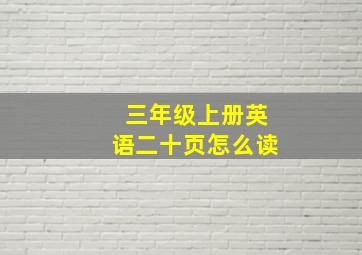 三年级上册英语二十页怎么读